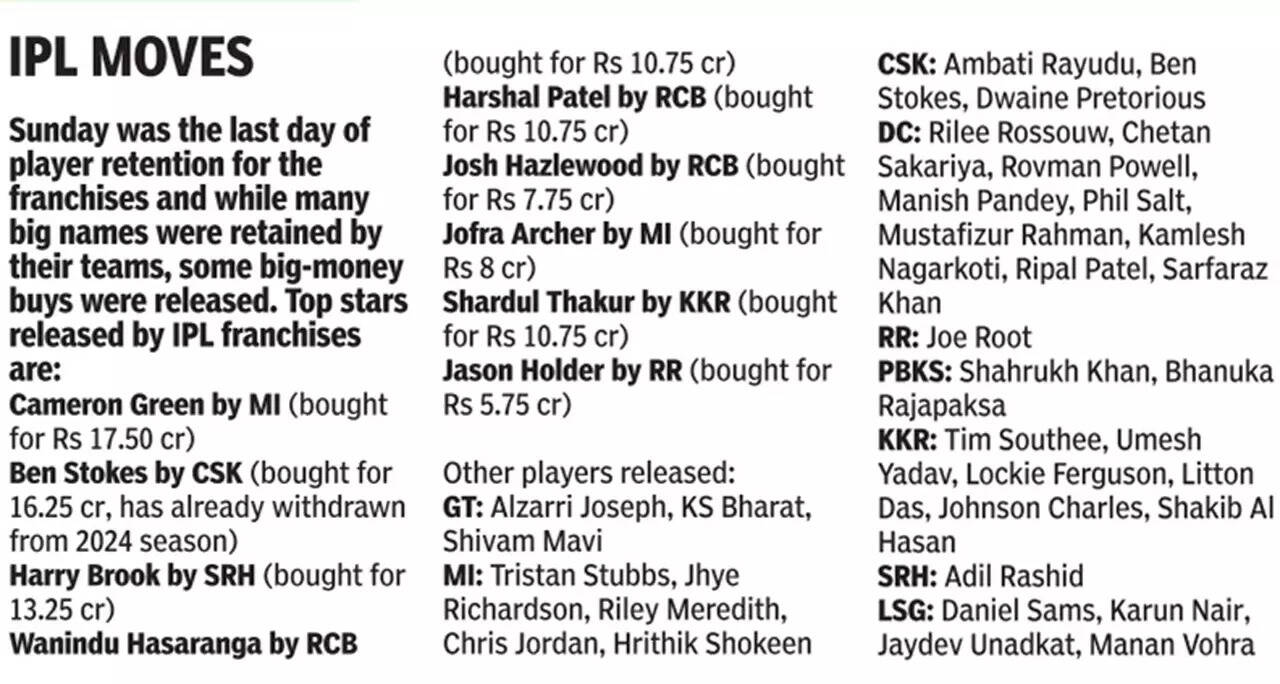 IPL MOVES

Sunday was the last day of player retention for the franchises and while many big names were retained by their teams, some big-money buys were released. Top stars released by IPL franchises are:

Cameron Green by MI (bought for Rs 17.50 cr)

Ben Stokes by CSK (bought for 16.25 cr, has already withdrawn from 2024 season)

Harry Brook by SRH (bought for 13.25 cr)

Wanindu Hasaranga by RCB (bought for Rs 10.75 cr)

Harshal Patel by RCB (bought for Rs 10.75 cr)

Josh Hazlewood by RCB (bought for Rs 7.75 cr)

Jofra Archer by MI (bought for Rs 8 cr)

Shardul Thakur by KKR (bought for Rs 10.75 cr)

Jason Holder by RR (bought for Rs 5.75 cr)

Other players released:

GT: Alzarri Joseph, KS Bharat, Shivam Mavi

MI: Tristan Stubbs, Jhye Richardson, Riley Meredith, Chris Jordan, Hrithik Shokeen

CSK: Ambati Rayudu, Ben Stokes, Dwaine Pretorious

DC: Rilee Rossouw, Chetan Sakariya, Rovman Powell, Manish Pandey, Phil Salt, Mustafizur Rahman, Kamlesh Nagarkoti, Ripal Patel, Sarfaraz Khan

RR: Joe Root

PBKS: Shahrukh Khan, Bhanuka Rajapaksa

KKR: Tim Southee, Umesh Yadav, Lockie Ferguson, Litton Das, Johnson Charles, Shakib Al Hasan

SRH: Adil Rashid

LSG: Daniel Sams, Karun Nair, Jaydev Unadkat, Manan Vohra